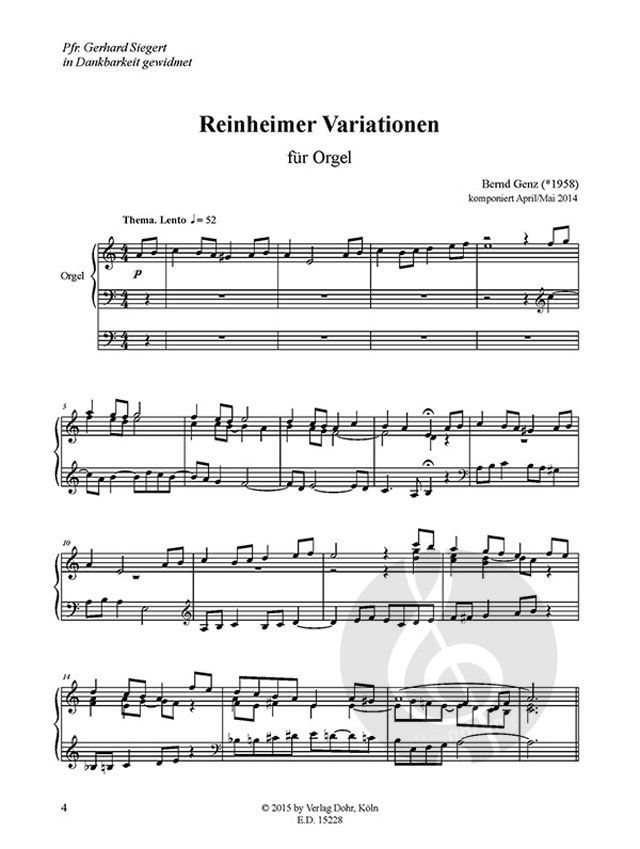 Pfr. Gerhard Siegert
in Dankbarkeit gewidmet

Reinheimer Variationen

für Orgel

Bernd Genz (*1958)
komponiert April/Mai 2014

Thema. Lento ♩= 52

Orgel

p

5

10

14

4

© 2015 by Verlag Dohr, Köln
E.D. 15228